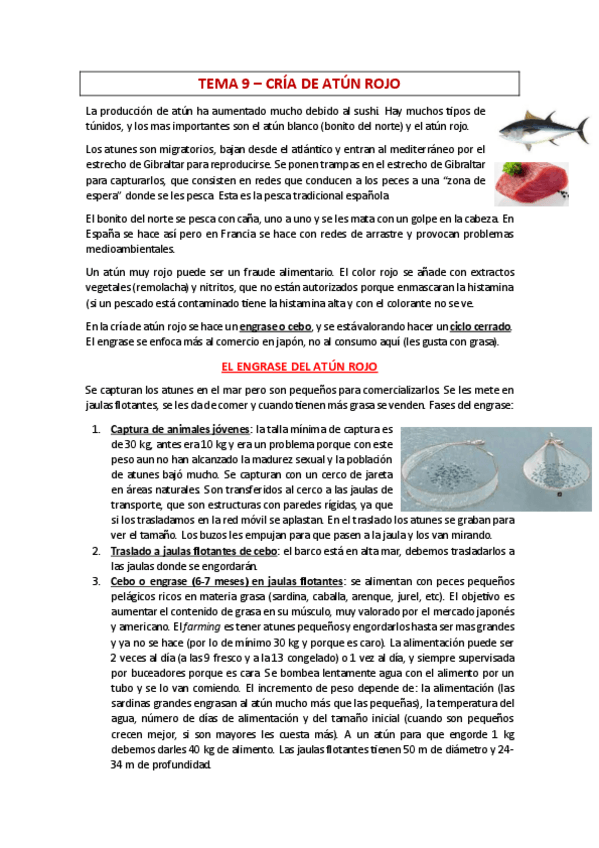 TEMA 9 – CRÍA DE ATÚN ROJO

La producción de atún ha aumentado mucho debido al sushi. Hay muchos tipos de túnidos, y los mas importantes son el atún blanco (bonito del norte) y el atún rojo.

Los atunes son migratorios, bajan desde el atlántico y entran al mediterráneo por el estrecho de Gibraltar para reproducirse. Se ponen trampas en el estrecho de Gibraltar para capturarlos, que consisten en redes que conducen a los peces a una "zona de espera" donde se les pesca. Esta es la pesca tradicional española

El bonito del norte se pesca con caña, uno a uno y se les mata con un golpe en la cabeza. En España se hace así pero en Francia se hace con redes de arrastre y provocan problemas medioambientales.

Un atún muy rojo puede ser un fraude alimentario. El color rojo se añade con extractos vegetales (remolacha) y nitritos, que no están autorizados porque enmascaran la histamina (si un pescado está contaminado tiene la histamina alta y con el colorante no se ve.

En la cría de atún rojo se hace un engrase o cebo, y se está valorando hacer un ciclo cerrado. El engrase se enfoca más al comercio en japón, no al consumo aquí (les gusta con grasa).

EL ENGRASE DEL ATÚN ROJO

Se capturan los atunes en el mar pero son pequeños para comercializarlos. Se les mete en jaulas flotantes, se les da de comer y cuando tienen más grasa se venden. Fases del engrase:

1. Captura de animales jóvenes: la talla mínima de captura es de 30 kg, antes era 10 kg y era un problema porque con este peso aun no han alcanzado la madurez sexual y la población de atunes bajó mucho. Se capturan con un cerco de jareta en áreas naturales. Son transferidos al cerco a las jaulas de transporte, que son estructuras con paredes rígidas, ya que si los trasladamos en la red móvil se aplastan. En el traslado los atunes se graban para ver el tamaño. Los buzos les empujan para que pasen a la jaula y los van mirando.
2. Traslado a jaulas flotantes de cebo: el barco está en alta mar, debemos trasladarlos a las jaulas donde se engordarán.
3. Cebo o engrase (6-7 meses) en jaulas flotantes: se alimentan con peces pequeños pelágicos ricos en materia grasa (sardina, caballa, arenque, jurel, etc). El objetivo es aumentar el contenido de grasa en su músculo, muy valorado por el mercado japonés y americano. El farming es tener atunes pequeños y engordarlos hasta ser mas grandes y ya no se hace (por lo de mínimo 30 kg y porque es caro). La alimentación puede ser 2 veces al día (a las 9 fresco y a la 13 congelado) o 1 vez al día, y siempre supervisada por buceadores porque es cara. Se bombea lentamente agua con el alimento por un tubo y se lo van comiendo. El incremento de peso depende de: la alimentación (las sardinas grandes engrasan al atún mucho más que las pequeñas), la temperatura del agua, número de días de alimentación y del tamaño inicial (cuando son pequeños crecen mejor, si son mayores les cuesta más). A un atún para que engorde 1 kg debemos darles 40 kg de alimento. Las jaulas flotantes tienen 50 m de diámetro y 24-34 m de profundidad.